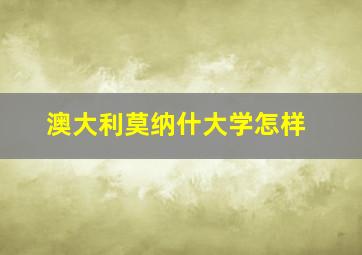 澳大利莫纳什大学怎样